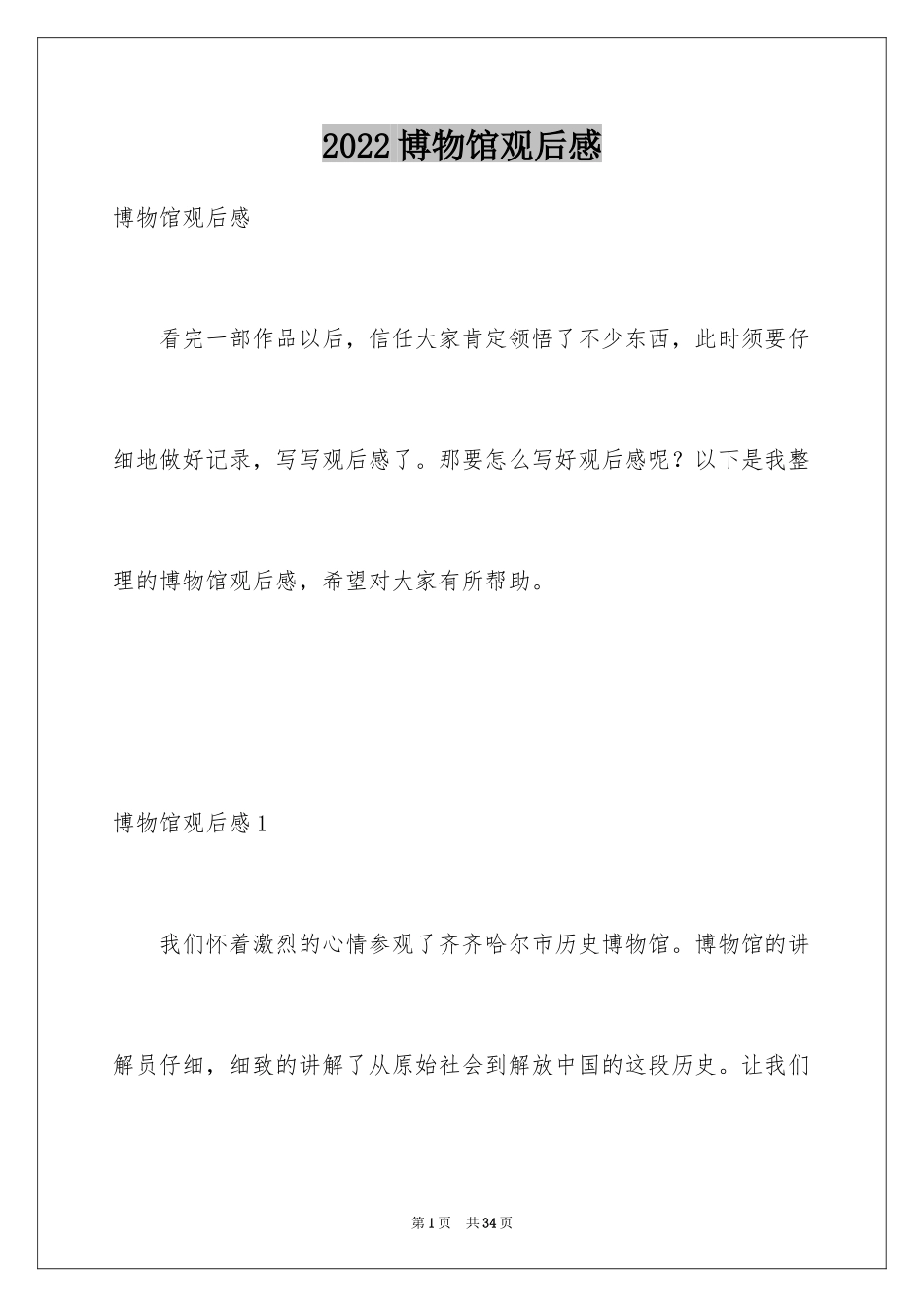 2022博物馆观后感

博物馆观后感

看完一部作品以后，信任大家肯定领悟了不少东西，此时须要仔细地做好记录，写写观后感了。那要怎么写好观后感呢？以下是我整理的博物馆观后感，希望对大家有所帮助。

博物馆观后感1

我们怀着激烈的心情参观了齐齐哈尔市历史博物馆。博物馆的讲解员仔细，细致的讲解了从原始社会到解放中国的这段历史。让我们

第1页　共34页